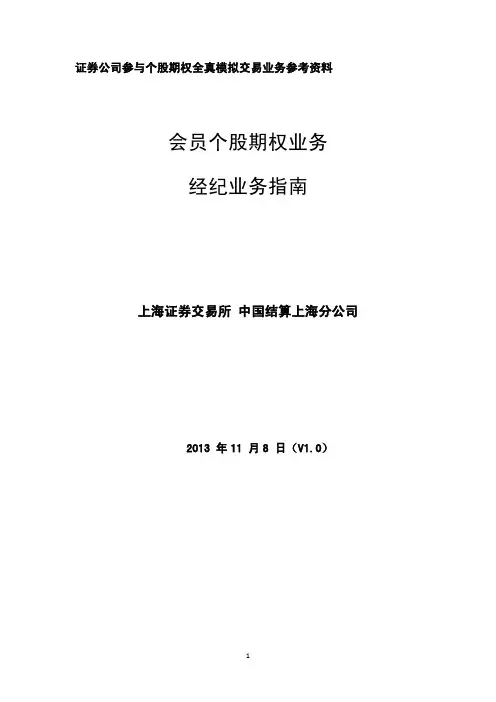 证券公司参与个股期权全真模拟交易业务参考资料

会员个股期权业务

经纪业务指南

上海证券交易所 中国结算上海分公司

2013年11月8日（V1.0）

1